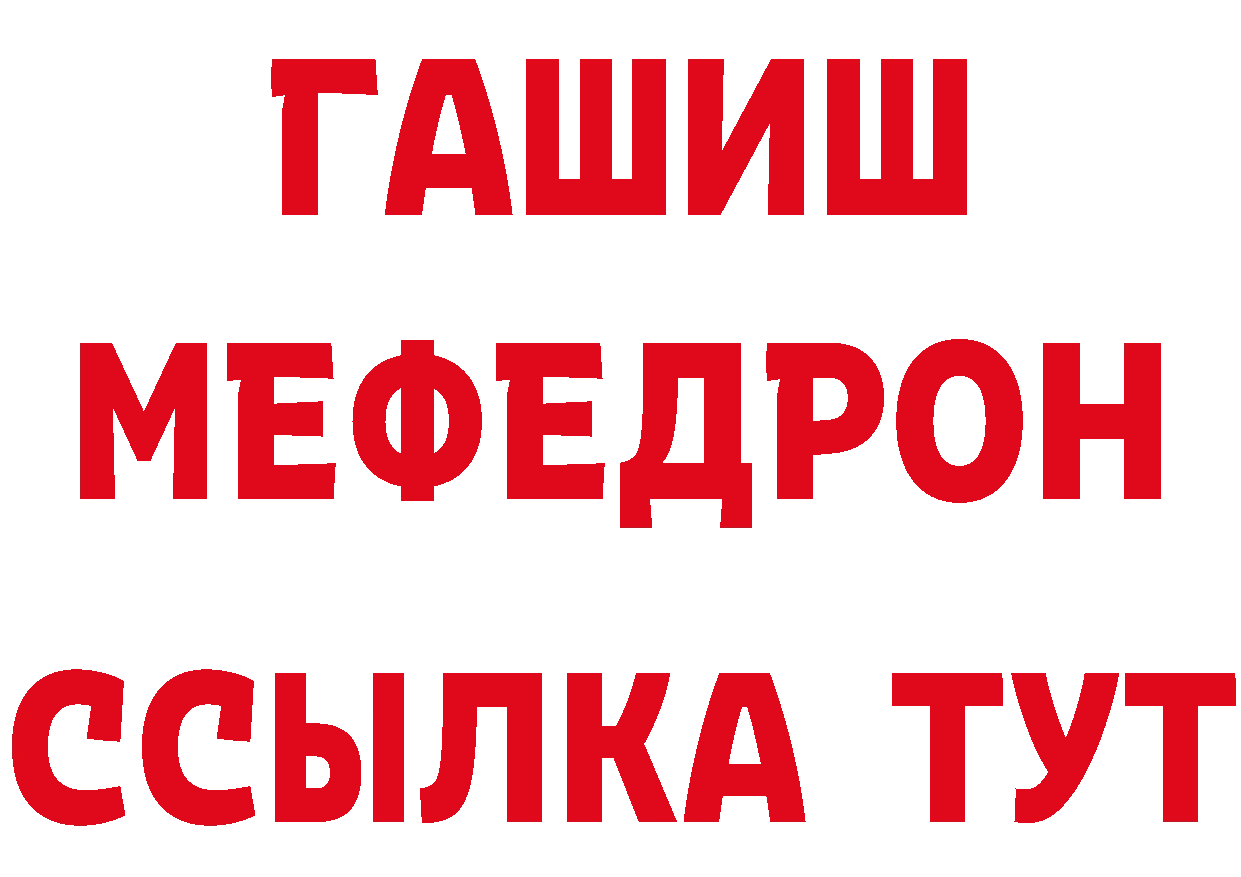 ГАШИШ
МЕФЕДРОН
ССЫЛКА ТУТ